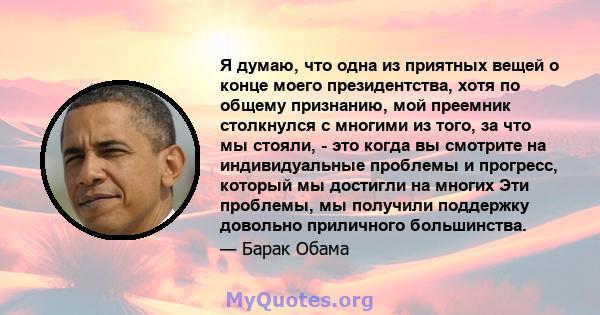 Я думаю, что одна из приятных вещей о конце моего президентства, хотя по общему признанию, мой преемник столкнулся с многими из того, за что мы стояли, - это когда вы смотрите на индивидуальные проблемы и прогресс, который мы достигли на многих Эти проблемы, мы получили поддержку довольно приличного большинства.
— Барак Обама

MyQuotes.org